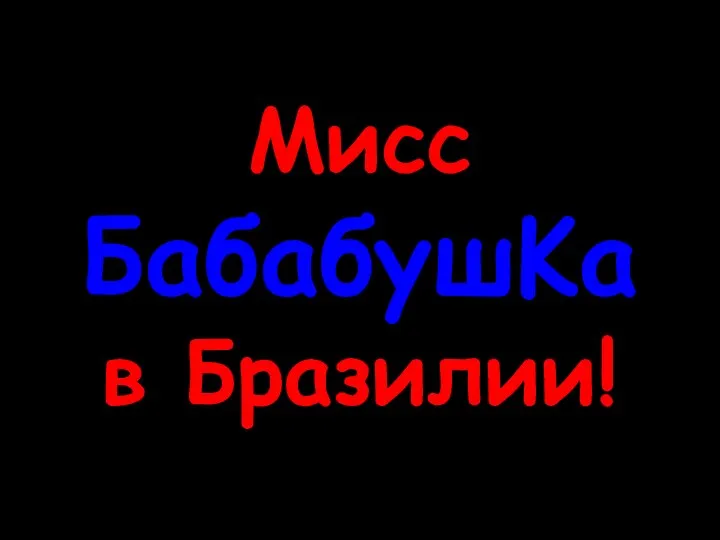 Мисс
БабабушКа
в Бразилии!